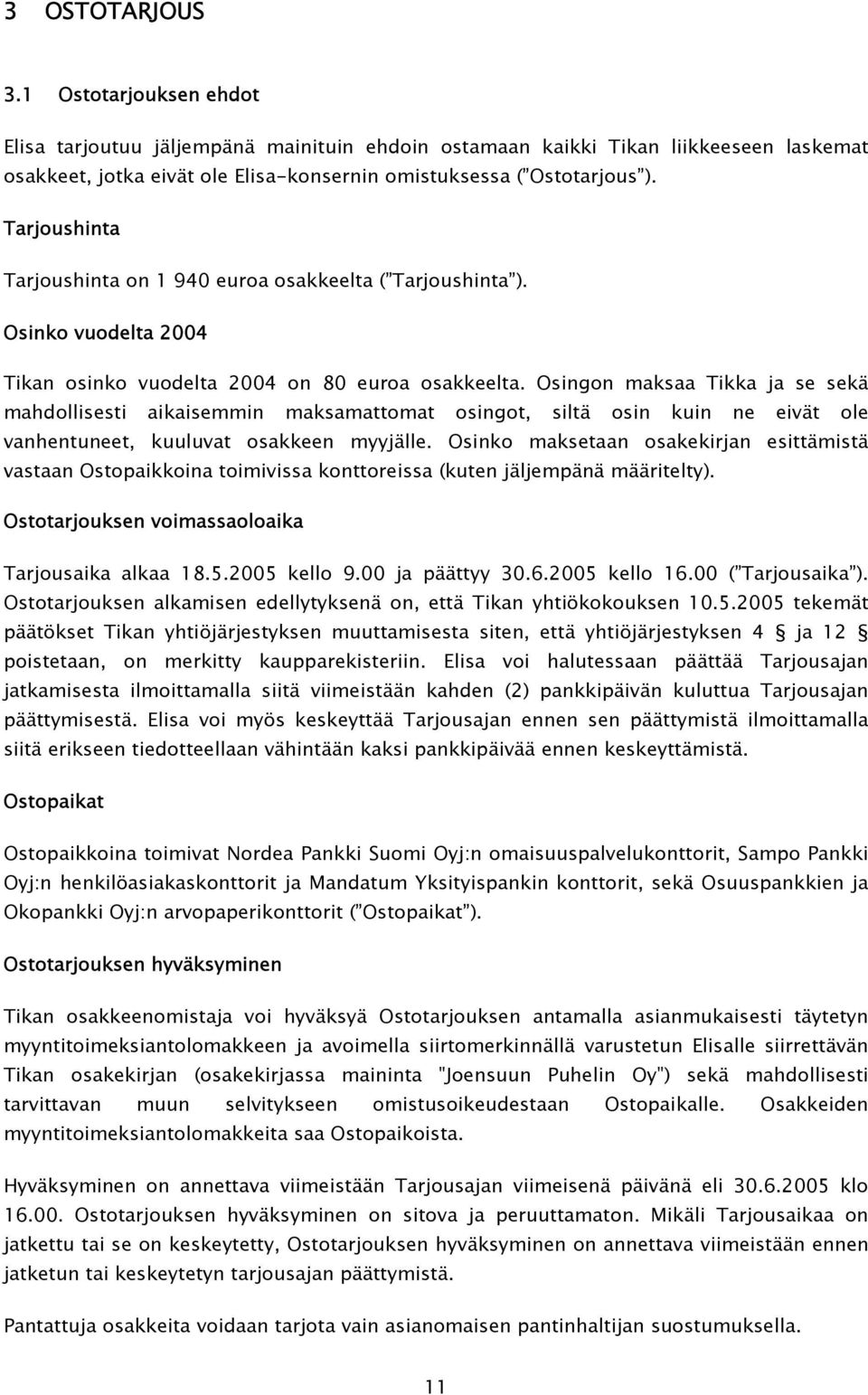 3 OSTOTARJOUS

3.1 Ostotarjouksen ehdot

Elisa tarjoutuu jäljempänä mainituin ehdoin ostamaan kaikki Tikan liikkeeseen laskemat osakkeet, jotka eivät ole Elisa-konsernin omistuksessa ("Ostotarjous").

Tarjoushinta

Tarjoushinta on 1 940 euroa osakkeelta ("Tarjoushinta").

Osinko vuodelta 2004

Tikan osinko vuodelta 2004 on 80 euroa osakkeelta. Osingon maksaa Tikka ja se sekä mahdollisesti aikaisemmin maksamattomat osingot, siltä osin kuin ne eivät ole vanhentuneet, kuuluvat osakkeen myyjälle. Osinko maksetaan osakekirjan esittämistä vastaan Ostopaikkoina toimivissa konttoreissa (kuten jäljempänä määritelty).

Ostotarjouksen voimassaoloaika

Tarjousaika alkaa 18.5.2005 kello 9.00 ja päättyy 30.6.2005 kello 16.00 ("Tarjousaika"). Ostotarjouksen alkamisen edellytyksenä on, että Tikan yhtiökokouksen 10.5.2005 tekemät päätökset Tikan yhtiöjärjestyksen muuttamisesta siten, että yhtiöjärjestyksen 4 § ja 12 § poistetaan, on merkitty kaupparekisteriin. Elisa voi halutessaan päättää Tarjousajan jatkamisesta ilmoittamalla siitä viimeistään kahden (2) pankkipäivän kuluttua Tarjousajan päättymisestä. Elisa voi myös keskeyttää Tarjousajan ennen sen päättymistä ilmoittamalla siitä erikseen tiedotteellaan vähintään kaksi pankkipäivää ennen keskeyttämistä.

Ostopaikat

Ostopaikkoina toimivat Nordea Pankki Suomi Oyj:n omaisuuspalvelukonttorit, Sampo Pankki Oyj:n henkilöasiakaskonttorit ja Mandatum Yksityispankin konttorit, sekä Osuuspankkien ja Okopankki Oyj:n arvopaperikonttorit ("Ostopaikat").

Ostotarjouksen hyväksyminen

Tikan osakkeenomistaja voi hyväksyä Ostotarjouksen antamalla asianmukaisesti täytetyn myyntitoimeksiantolomakkeen ja avoimella siirtomerkinnällä varustetun Elisalle siirrettävän Tikan osakekirjan (osakekirjassa maininta "Joensuun Puhelin Oy") sekä mahdollisesti tarvittavan muun selvitykseen omistusoikeudestaan Ostopaikalle. Osakkeiden myyntitoimeksiantolomakkeita saa Ostopaikoista.

Hyväksyminen on annettava viimeistään Tarjousajan viimeisenä päivänä eli 30.6.2005 klo 16.00. Ostotarjouksen hyväksyminen on sitova ja peruuttamaton. Mikäli Tarjousaikaa on jatkettu tai se on keskeytetty, Ostotarjouksen hyväksyminen on annettava viimeistään ennen jatketun tai keskeytetyn tarjousajan päättymistä.

Pantattuja osakkeita voidaan tarjota vain asianomaisen pantinhaltijan suostumuksella.

11